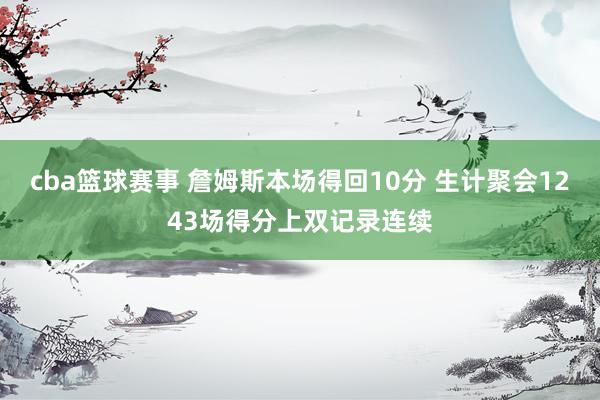 cba篮球赛事 詹姆斯本场得回10分 生计聚会1243场得分上双记录连续